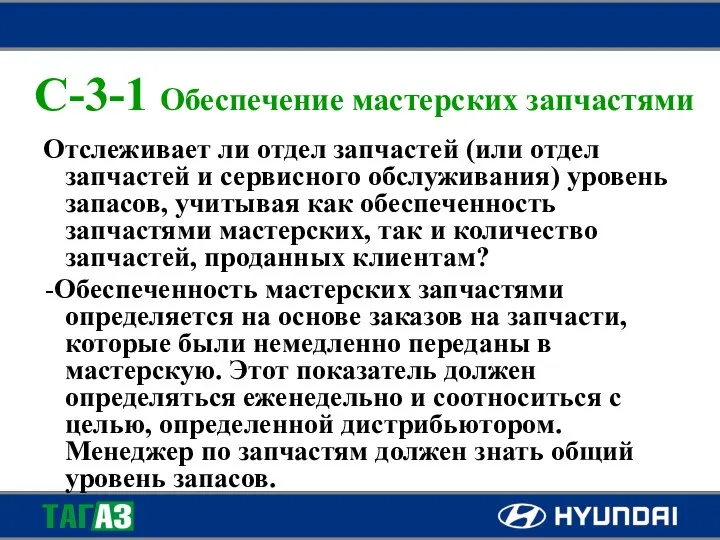 С-3-1 Обеспечение мастерских запчастями

Отслеживает ли отдел запчастей (или отдел запчастей и сервисного обслуживания) уровень запасов, учитывая как обеспеченность запчастями мастерских, так и количество запчастей, проданных клиентам?

-Обеспеченность мастерских запчастями определяется на основе заказов на запчасти, которые были немедленно переданы в мастерскую. Этот показатель должен определяться еженедельно и соотноситься с целью, определенной дистрибьютором. Менеджер по запчастям должен знать общий уровень запасов.

ТАГАЗ

HYUNDAI